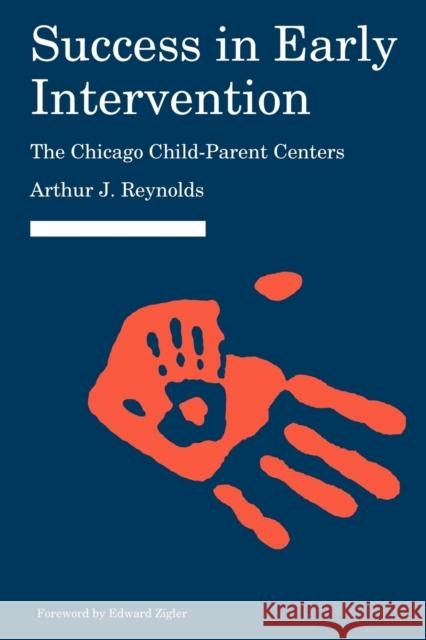 Success in Early Intervention

The Chicago Child-Parent Centers

Arthur J. Reynolds

Foreword by Edward Zigler